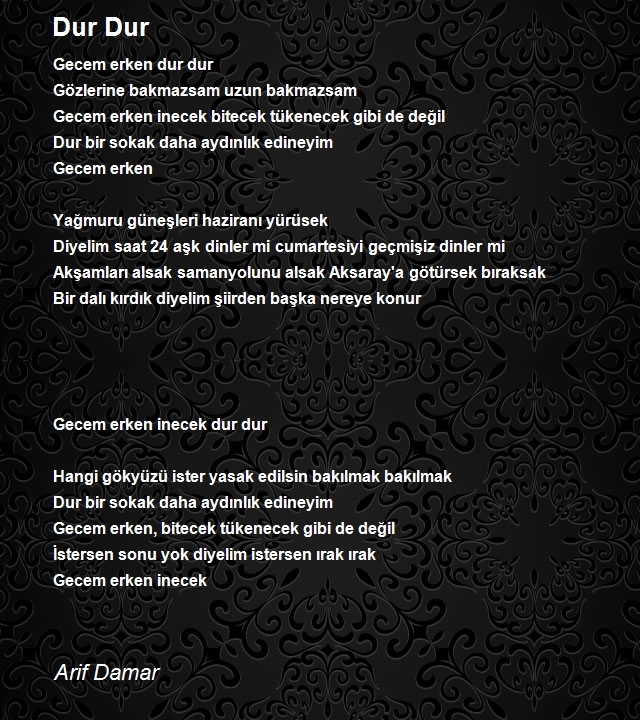 Dur Dur

Gecem erken dur dur
Gözlerine bakmazsam uzun bakmazsam
Gecem erken inecek bitecek tükenecek gibi de değil
Dur bir sokak daha aydınlık edineyim
Gecem erken

Yağmuru güneşleri haziranı yürüsek
Diyelim saat 24 aşk dinler mi cumartesiyi geçmişiz dinler mi
Akşamları alsak samanyolunu alsak Aksaray'a götürsek bıraksak
Bir dalı kırdık diyelim şiirden başka nereye konur

Gecem erken inecek dur dur

Hangi gökyüzü ister yasak edilsin bakılmak bakılmak
Dur bir sokak daha aydınlık edineyim
Gecem erken, bitecek tükenecek gibi de değil
İstersen sonu yok diyelim istersen ırak ırak
Gecem erken inecek

Arif Damar